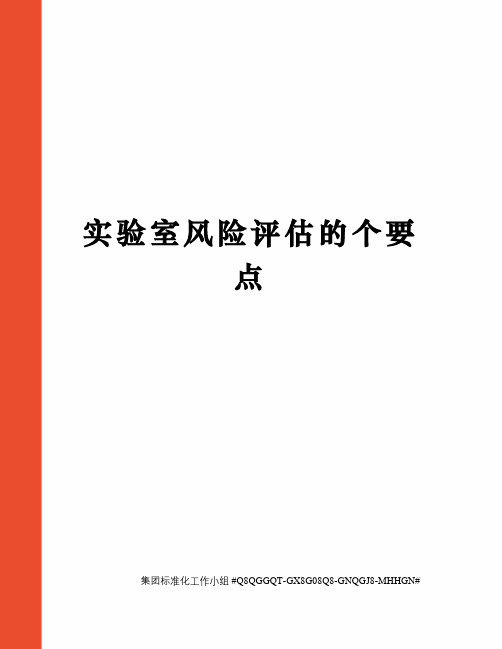 实验室风险评估的个要点

集团标准化工作小组 #Q8QGGQT-GX8G08Q8-GNQGJ8-MHHGN#